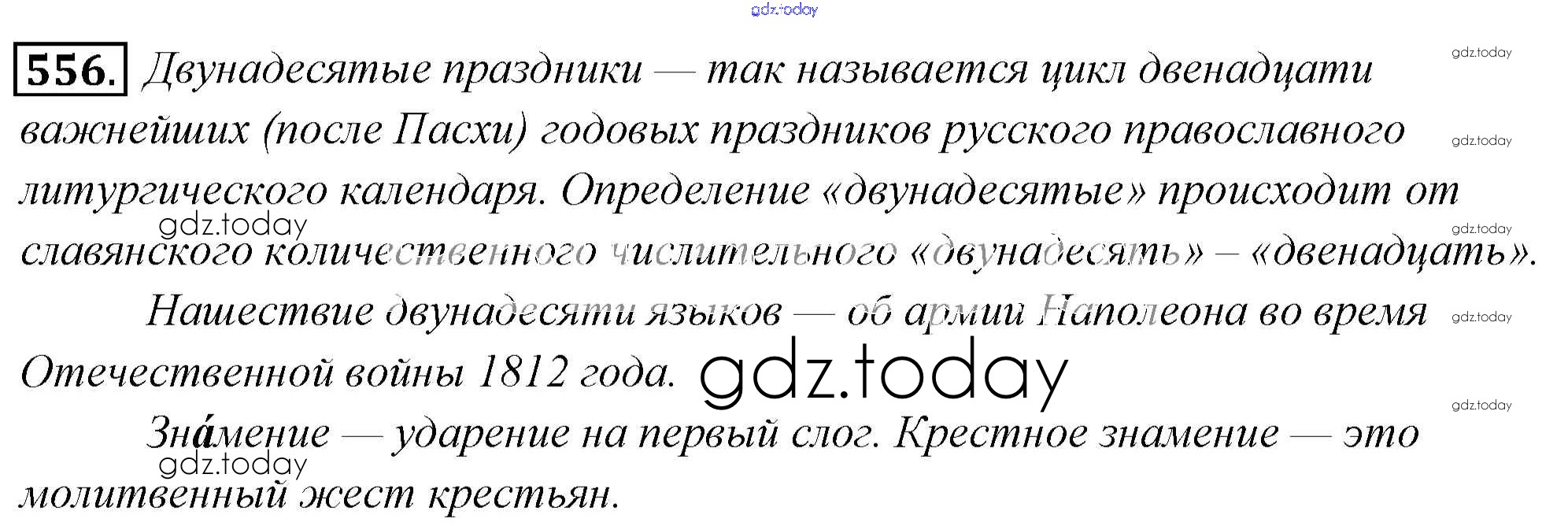 556. Двунадесятые праздники — так называется цикл двенадцати важнейших (после Пасхи) годовых праздников русского православного литургического календаря. Определение «двунадесятые» происходит от славянского количественного числительного «двунадесять» – «двенадцать».

Нашествие двунадесяти языков — об армии Наполеона во время Отечественной войны 1812 года.

Зна́мение — ударение на первый слог. Крестное знамение — это молитвенный жест крестьян.

gdz.today